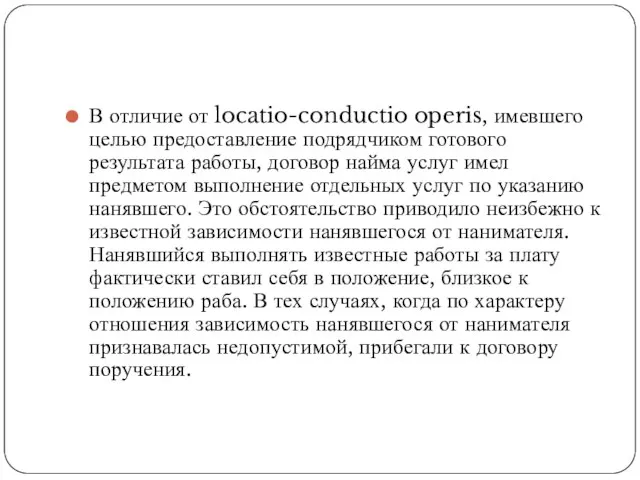 В отличие от locatio-conductio operis, имевшего целью предоставление подрядчиком готового результата работы, договор найма услуг имел предметом выполнение отдельных услуг по указанию нанявшего. Это обстоятельство приводило неизбежно к известной зависимости нанявшегося от нанимателя. Нанявшийся выполнять известные работы за плату фактически ставил себя в положение, близкое к положению раба. В тех случаях, когда по характеру отношения зависимость нанявшегося от нанимателя признавалась недопустимой, прибегали к договору поручения.